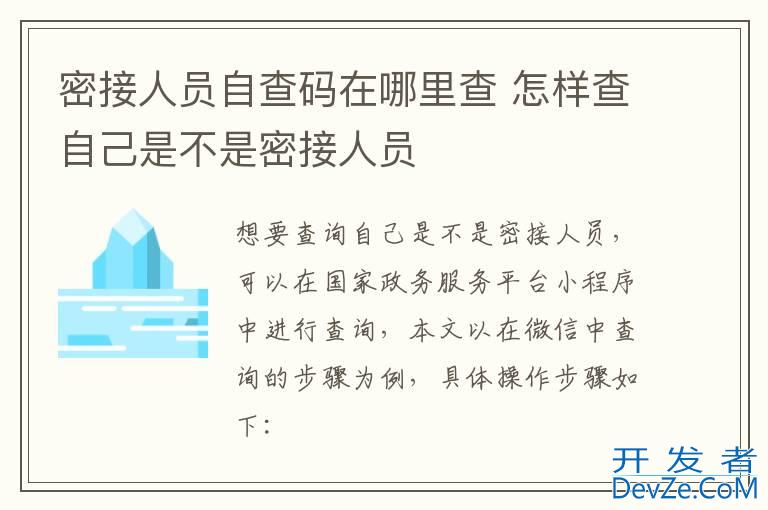 密接人员自查码在哪里查 怎样查自己是不是密接人员

想要查询自己是不是密接人员，可以在国家政务服务平台小程序中进行查询，本文以在微信中查询的步骤为例，具体操作步骤如下：

开发者
DevZe.CoM